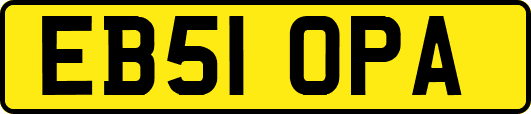 EB51 OPA